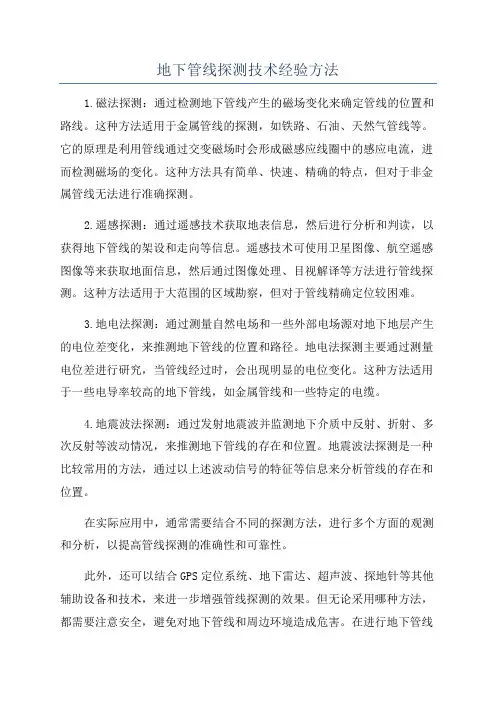 地下管线探测技术经验方法

1.磁法探测：通过检测地下管线产生的磁场变化来确定管线的位置和路线。这种方法适用于金属管线的探测，如铁路、石油、天然气管线等。它的原理是利用管线通过交变磁场时会形成磁感应线圈中的感应电流，进而检测磁场的变化。这种方法具有简单、快速、精确的特点，但对于非金属管线无法进行准确探测。

2.遥感探测：通过遥感技术获取地表信息，然后进行分析和判读，以获得地下管线的架设和走向等信息。遥感技术可使用卫星图像、航空遥感图像等来获取地面信息，然后通过图像处理、目视解译等方法进行管线探测。这种方法适用于大范围的区域勘察，但对于管线精确定位较困难。

3.地电法探测：通过测量自然电场和一些外部电场源对地下地层产生的电位差变化，来推测地下管线的位置和路径。地电法探测主要通过测量电位差进行研究，当管线经过时，会出现明显的电位变化。这种方法适用于一些电导率较高的地下管线，如金属管线和一些特定的电缆。

4.地震波法探测：通过发射地震波并监测地下介质中反射、折射、多次反射等波动情况，来推测地下管线的存在和位置。地震波法探测是一种比较常用的方法，通过以上述波动信号的特征等信息来分析管线的存在和位置。

在实际应用中，通常需要结合不同的探测方法，进行多个方面的观测和分析，以提高管线探测的准确性和可靠性。

此外，还可以结合GPS定位系统、地下雷达、超声波、探地针等其他辅助设备和技术，来进一步增强管线探测的效果。但无论采用哪种方法，都需要注意安全，避免对地下管线和周边环境造成危害。在进行地下管线